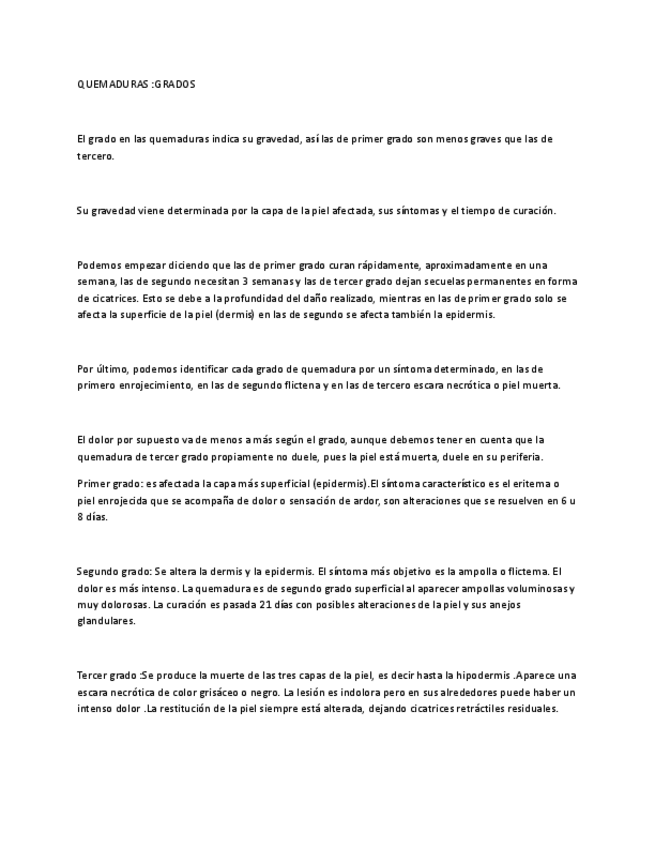 QUEMADURAS :GRADOS

El grado en las quemaduras indica su gravedad, así las de primer grado son menos graves que las de tercero.

Su gravedad viene determinada por la capa de la piel afectada, sus síntomas y el tiempo de curación.

Podemos empezar diciendo que las de primer grado curan rápidamente, aproximadamente en una semana, las de segundo necesitan 3 semanas y las de tercer grado dejan secuelas permanentes en forma de cicatrices. Esto se debe a la profundidad del daño realizado, mientras en las de primer grado solo se afecta la superficie de la piel (dermis) en las de segundo se afecta también la epidermis.

Por último, podemos identificar cada grado de quemadura por un síntoma determinado, en las de primero enrojecimiento, en las de segundo flictena y en las de tercero escara necrótica o piel muerta.

El dolor por supuesto va de menos a más según el grado, aunque debemos tener en cuenta que la quemadura de tercer grado propiamente no duele, pues la piel está muerta, duele en su periferia.

Primer grado: es afectada la capa más superficial (epidermis).El síntoma característico es el eritema o piel enrojecida que se acompaña de dolor o sensación de ardor, son alteraciones que se resuelven en 6 u 8 días.

Segundo grado: Se altera la dermis y la epidermis. El síntoma más objetivo es la ampolla o flictema. El dolor es más intenso. La quemadura es de segundo grado superficial al aparecer ampollas voluminosas y muy dolorosas. La curación es pasada 21 días con posibles alteraciones de la piel y sus anejos glandulares.

Tercer grado :Se produce la muerte de las tres capas de la piel, es decir hasta la hipodermis .Aparece una escara necrótica de color grisáceo o negro. La lesión es indolora pero en sus alrededores puede haber un intenso dolor .La restitución de la piel siempre está alterada, dejando cicatrices retráctiles residuales.